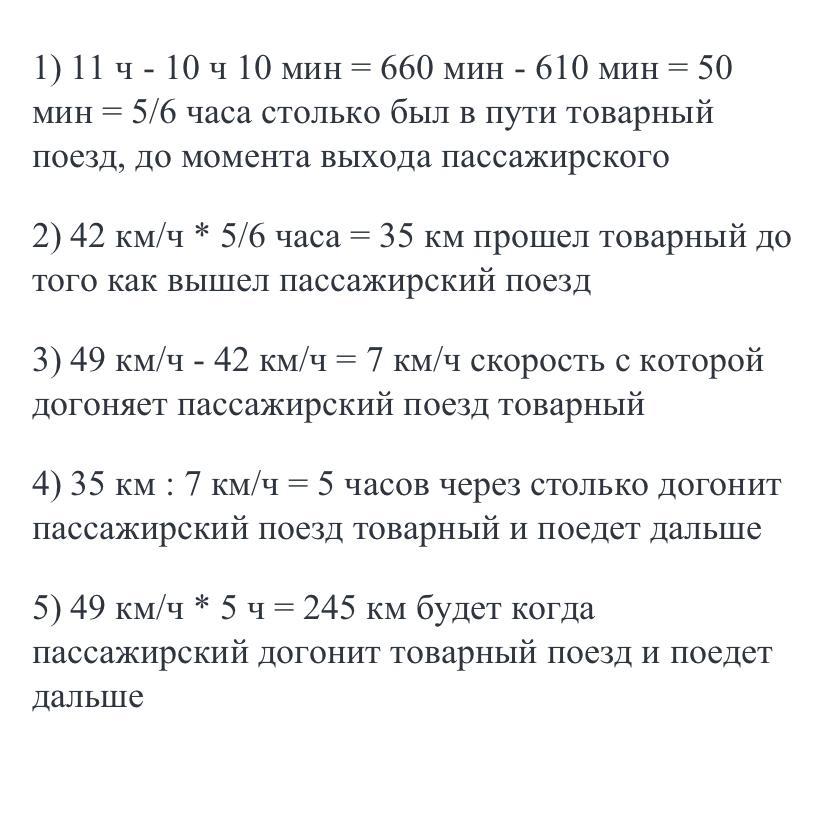 1) 11 ч - 10 ч 10 мин = 660 мин - 610 мин = 50 мин = 5/6 часа столько был в пути товарный поезд, до момента выхода пассажирского

2) 42 км/ч * 5/6 часа = 35 км прошел товарный до того как вышел пассажирский поезд

3) 49 км/ч - 42 км/ч = 7 км/ч скорость с которой догоняет пассажирский поезд товарный

4) 35 км : 7 км/ч = 5 часов через столько догонит пассажирский поезд товарный и поедет дальше

5) 49 км/ч * 5 ч = 245 км будет когда пассажирский догонит товарный поезд и поедет дальше